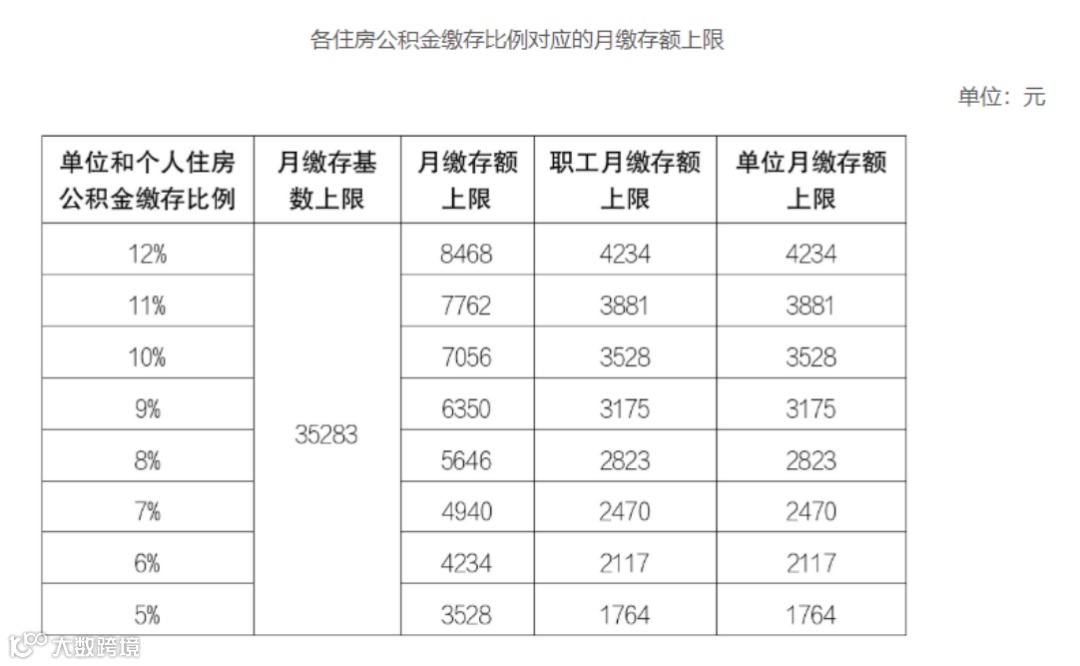 各住房公积金缴存比例对应的月缴存额上限

单位：元

| 单位和个人住房公积金缴存比例 | 月缴存基数上限 | 月缴存额上限 | 职工月缴存额上限 | 单位月缴存额上限 |
|---|---|---|---|---|
| 12% | 35283 | 8468 | 4234 | 4234 |
| 11% | | 7762 | 3881 | 3881 |
| 10% | | 7056 | 3528 | 3528 |
| 9% | | 6350 | 3175 | 3175 |
| 8% | | 5646 | 2823 | 2823 |
| 7% | | 4940 | 2470 | 2470 |
| 6% | | 4234 | 2117 | 2117 |
| 5% | | 3528 | 1764 | 1764 |

大数跨境